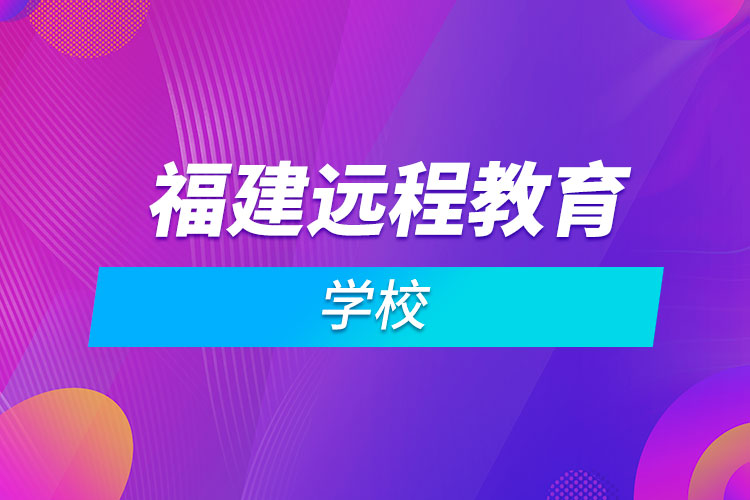 福建远程教育

学校